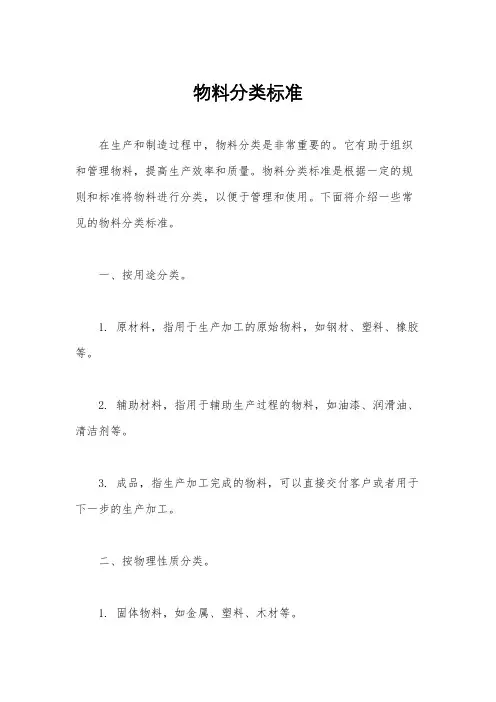 物料分类标准

在生产和制造过程中，物料分类是非常重要的。它有助于组织和管理物料，提高生产效率和质量。物料分类标准是根据一定的规则和标准将物料进行分类，以便于管理和使用。下面将介绍一些常见的物料分类标准。

一、按用途分类。

1. 原材料，指用于生产加工的原始物料，如钢材、塑料、橡胶等。

2. 辅助材料，指用于辅助生产过程的物料，如油漆、润滑油、清洁剂等。

3. 成品，指生产加工完成的物料，可以直接交付客户或者用于下一步的生产加工。

二、按物理性质分类。

1. 固体物料，如金属、塑料、木材等。